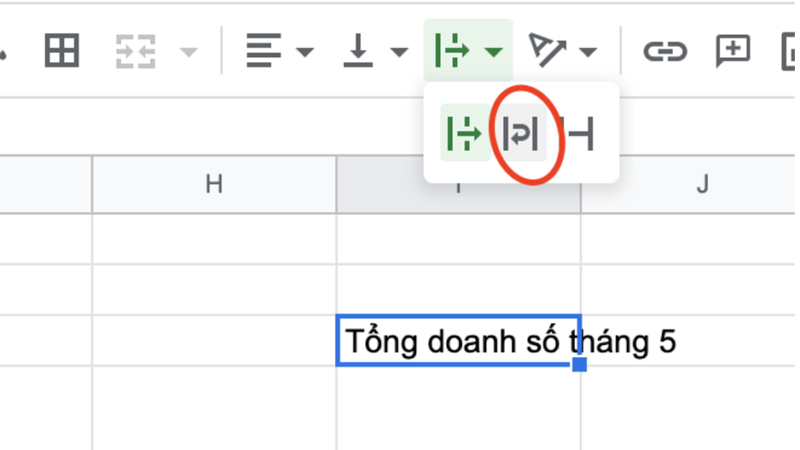 H

J

Tổng doanh số tháng 5